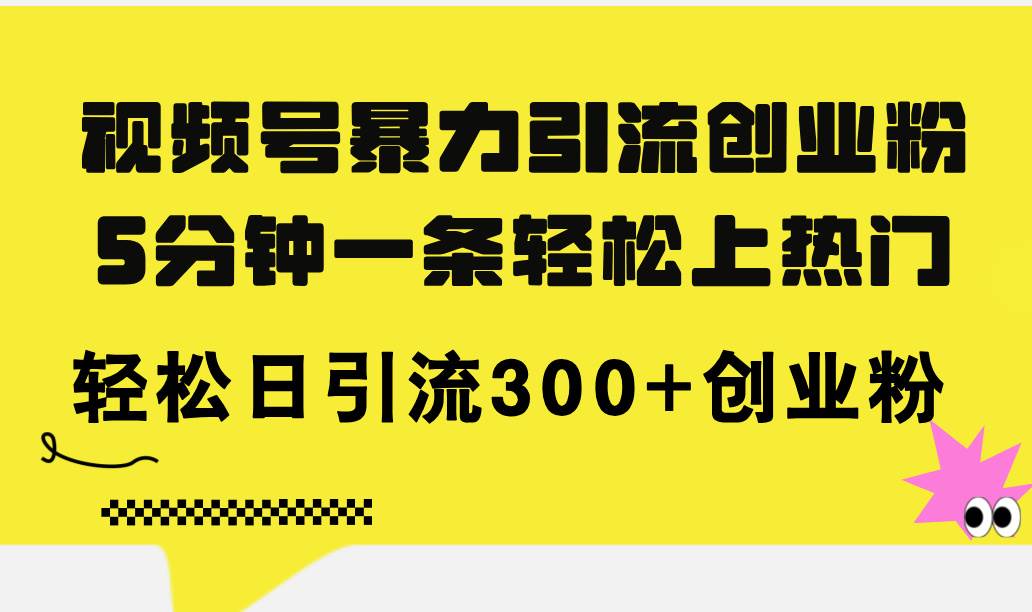 视频号暴力引流创业粉
5分钟一条轻松上热门
轻松日引流300+创业粉